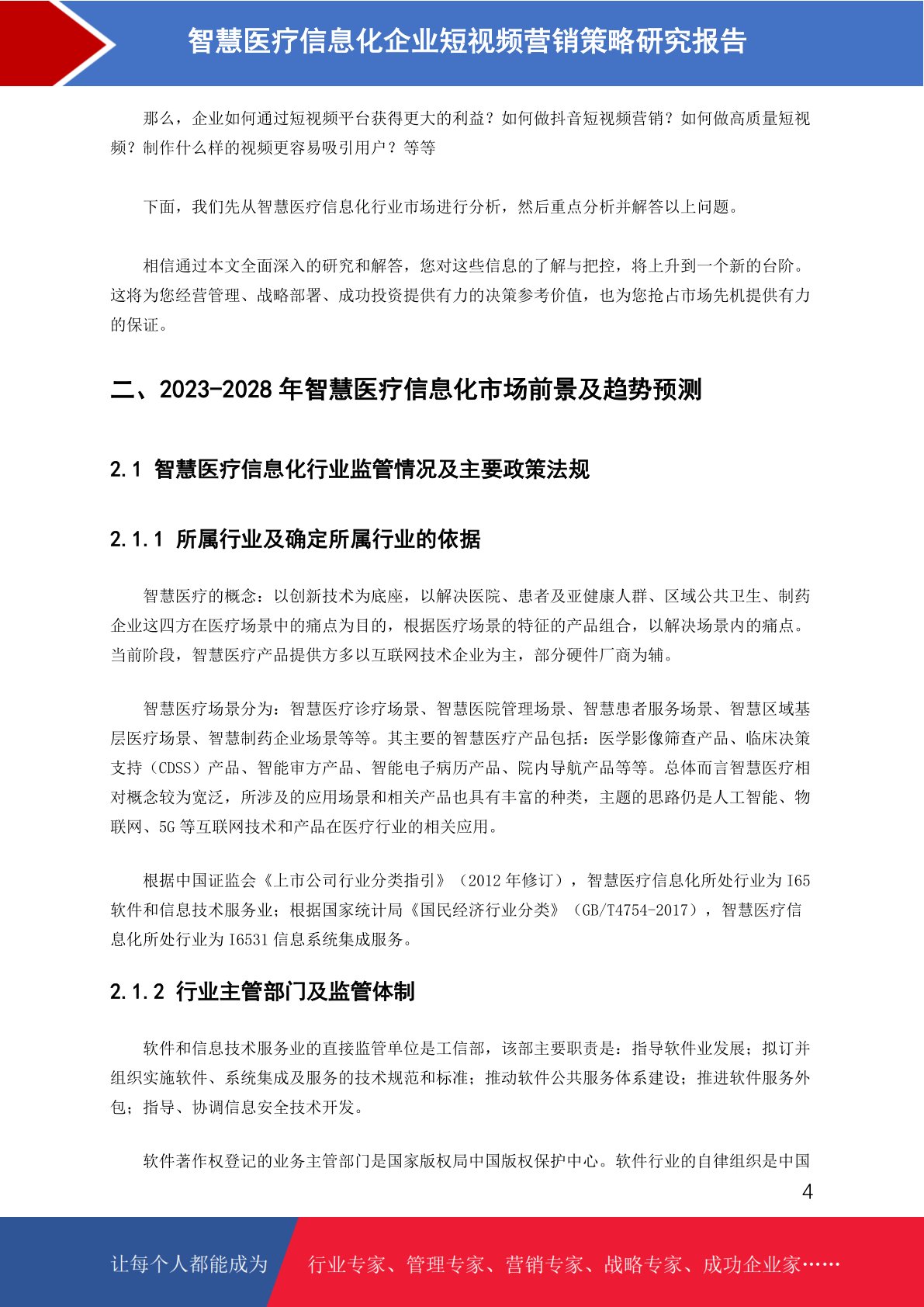 智慧医疗信息化企业短视频营销策略研究报告

那么，企业如何通过短视频平台获得更大的利益？如何做抖音短视频营销？如何做高质量短视频？制作什么样的视频更容易吸引用户？等等

下面，我们先从智慧医疗信息化行业市场进行分析，然后重点分析并解答以上问题。

相信通过本文全面深入的研究和解答，您对这些信息的了解与把控，将上升到一个新的台阶。这将为您经营管理、战略部署、成功投资提供有力的决策参考价值，也为您抢占市场先机提供有力的保证。

二、2023-2028 年智慧医疗信息化市场前景及趋势预测

2.1 智慧医疗信息化行业监管情况及主要政策法规

2.1.1 所属行业及确定所属行业的依据

智慧医疗的概念：以创新技术为底座，以解决医院、患者及亚健康人群、区域公共卫生、制药企业这四方在医疗场景中的痛点为目的，根据医疗场景的特征的产品组合，以解决场景内的痛点。当前阶段，智慧医疗产品提供方多以互联网技术企业为主，部分硬件厂商为辅。

智慧医疗场景分为：智慧医疗诊疗场景、智慧医院管理场景、智慧患者服务场景、智慧区域基层医疗场景、智慧制药企业场景等等。其主要的智慧医疗产品包括：医学影像筛查产品、临床决策支持（CDSS）产品、智能审方产品、智能电子病历产品、院内导航产品等等。总体而言智慧医疗相对概念较为宽泛，所涉及的应用场景和相关产品也具有丰富的种类，主题的思路仍是人工智能、物联网、5G 等互联网技术和产品在医疗行业的相关应用。

根据中国证监会《上市公司行业分类指引》（2012 年修订），智慧医疗信息化所处行业为 I65 软件和信息技术服务业；根据国家统计局《国民经济行业分类》（GB/T4754-2017），智慧医疗信息化所处行业为 I6531 信息系统集成服务。

2.1.2 行业主管部门及监管体制

软件和信息技术服务业的直接监管单位是工信部，该部主要职责是：指导软件业发展；拟订并组织实施软件、系统集成及服务的技术规范和标准；推动软件公共服务体系建设；推进软件服务外包；指导、协调信息安全技术开发。

软件著作权登记的业务主管部门是国家版权局中国版权保护中心。软件行业的自律组织是中国

4

让每个人都能成为 行业专家、管理专家、营销专家、战略专家、成功企业家……